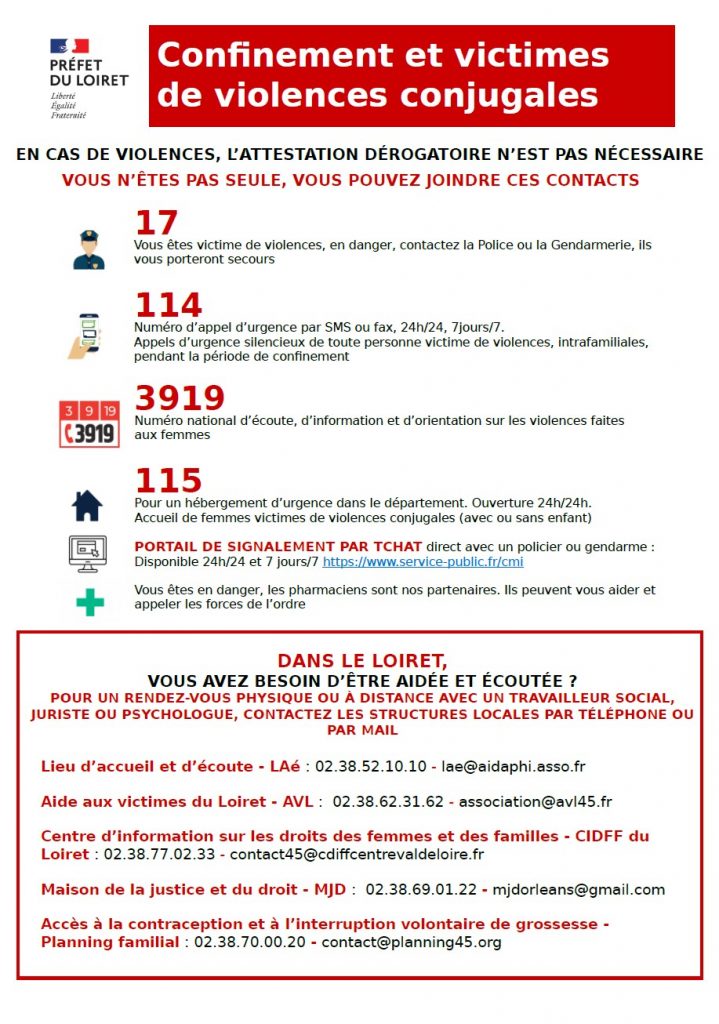 PRÉFET DU LOIRET
Liberté
Égalité
Fraternité

Confinement et victimes de violences conjugales

EN CAS DE VIOLENCES, L'ATTESTATION DÉROGATOIRE N'EST PAS NÉCESSAIRE

VOUS N'ÊTES PAS SEULE, VOUS POUVEZ JOINDRE CES CONTACTS

17
Vous êtes victime de violences, en danger, contactez la Police ou la Gendarmerie, ils vous porteront secours

114
Numéro d'appel d'urgence par SMS ou fax, 24h/24, 7jours/7.
Appels d'urgence silencieux de toute personne victime de violences, intrafamiliales, pendant la période de confinement

3 9 19
3919
3919
Numéro national d'écoute, d'information et d'orientation sur les violences faites aux femmes

115
Pour un hébergement d'urgence dans le département. Ouverture 24h/24h.
Accueil de femmes victimes de violences conjugales (avec ou sans enfant)

PORTAIL DE SIGNALEMENT PAR TCHAT direct avec un policier ou gendarme : Disponible 24h/24 et 7 jours/7 https://www.service-public.fr/cmi

Vous êtes en danger, les pharmaciens sont nos partenaires. Ils peuvent vous aider et appeler les forces de l'ordre

DANS LE LOIRET,
VOUS AVEZ BESOIN D'ÊTRE AIDÉE ET ÉCOUTÉE ?
POUR UN RENDEZ-VOUS PHYSIQUE OU À DISTANCE AVEC UN TRAVAILLEUR SOCIAL, JURISTE OU PSYCHOLOGUE, CONTACTEZ LES STRUCTURES LOCALES PAR TÉLÉPHONE OU PAR MAIL

Lieu d'accueil et d'écoute - LAé : 02.38.52.10.10 - lae@aidaphi.asso.fr

Aide aux victimes du Loiret - AVL : 02.38.62.31.62 - association@avl45.fr

Centre d'information sur les droits des femmes et des familles - CIDFF du Loiret : 02.38.77.02.33 - contact45@cdiffcentrevaldeloire.fr

Maison de la justice et du droit - MJD : 02.38.69.01.22 - mjdorleans@gmail.com

Accès à la contraception et à l'interruption volontaire de grossesse - Planning familial : 02.38.70.00.20 - contact@planning45.org